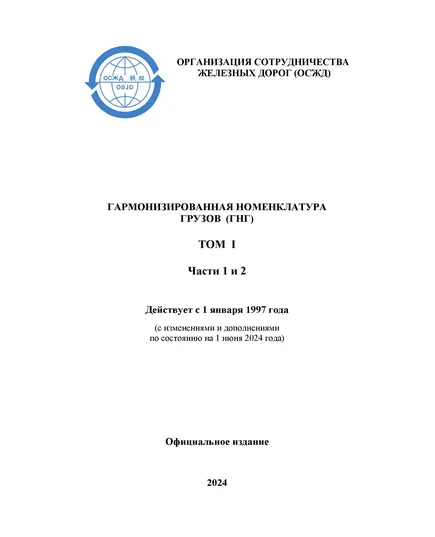 ОСЖД 铁组
OSJD

ОРГАНИЗАЦИЯ СОТРУДНИЧЕСТВА ЖЕЛЕЗНЫХ ДОРОГ (ОСЖД)

ГАРМОНИЗИРОВАННАЯ НОМЕНКЛАТУРА ГРУЗОВ (ГНГ)

ТОМ I

Части 1 и 2

Действует с 1 января 1997 года

(с изменениями и дополнениями по состоянию на 1 июня 2024 года)

Официальное издание

2024